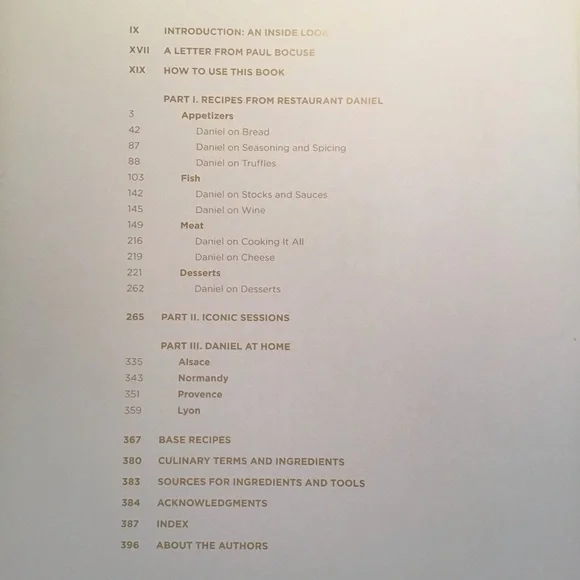 IX INTRODUCTION: AN INSIDE LOOK
XVII A LETTER FROM PAUL BOCUSE
XIX HOW TO USE THIS BOOK

PART I. RECIPES FROM RESTAURANT DANIEL
3 Appetizers
42 Daniel on Bread
87 Daniel on Seasoning and Spicing
88 Daniel on Truffles
103 Fish
142 Daniel on Stocks and Sauces
145 Daniel on Wine
149 Meat
216 Daniel on Cooking It All
219 Daniel on Cheese
221 Desserts
262 Daniel on Desserts

265 PART II. ICONIC SESSIONS

PART III. DANIEL AT HOME
335 Alsace
343 Normandy
351 Provence
359 Lyon

367 BASE RECIPES
380 CULINARY TERMS AND INGREDIENTS
383 SOURCES FOR INGREDIENTS AND TOOLS
384 ACKNOWLEDGMENTS
387 INDEX
396 ABOUT THE AUTHORS